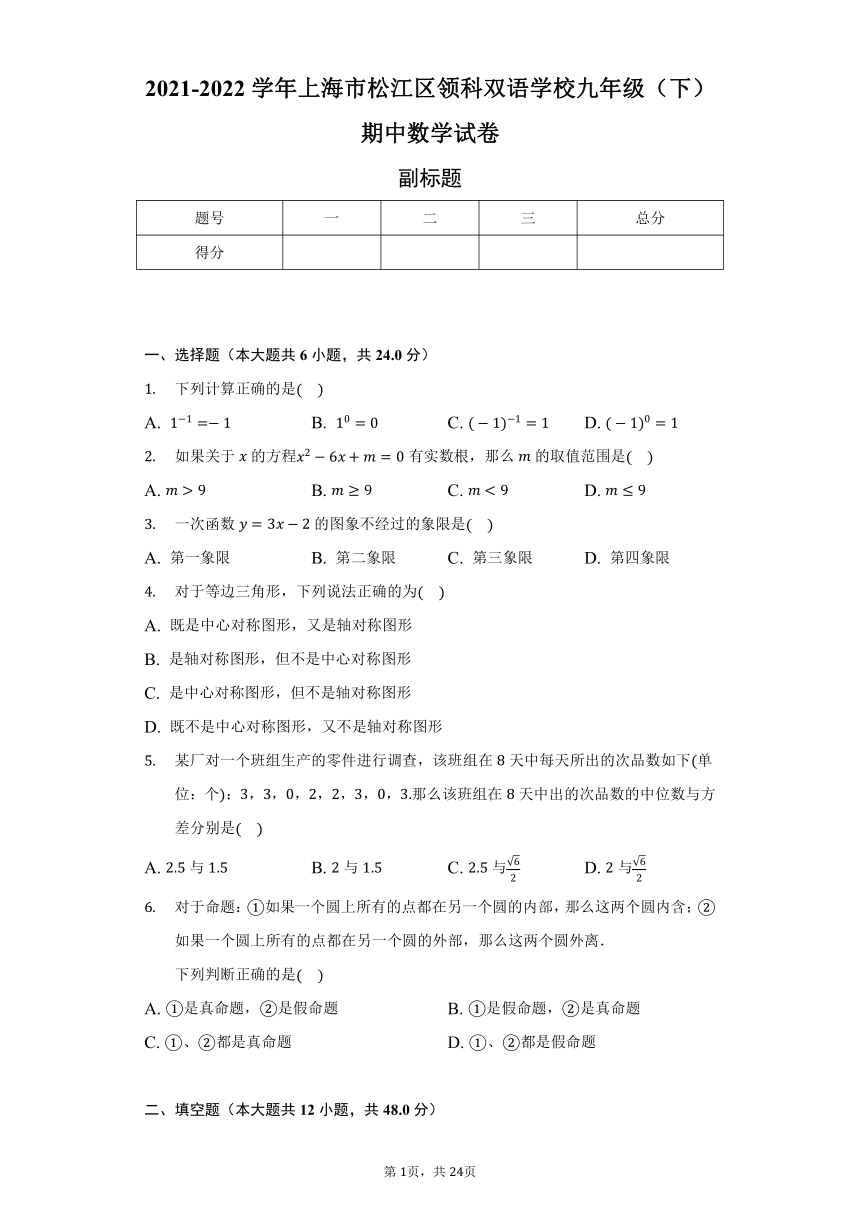 2021-2022 学年上海市松江区领科双语学校九年级（下）期中数学试卷

副标题

| 题号 | 一 | 二 | 三 | 总分 |
|---|---|---|---|---|
| 得分 | | | | |

一、选择题（本大题共 6 小题，共 24.0 分）

1. 下列计算正确的是( )

A. $1^{-1}=-1$　B. $1^0=0$　C. $(-1)^{-1}=1$　D. $(-1)^0=1$

2. 如果关于 $x$ 的方程$x^2-6x+m=0$ 有实数根，那么 $m$ 的取值范围是( )

A. $m>9$　B. $m\geq 9$　C. $m<9$　D. $m\leq 9$

3. 一次函数 $y=3x-2$ 的图象不经过的象限是( )

A. 第一象限　B. 第二象限　C. 第三象限　D. 第四象限

4. 对于等边三角形，下列说法正确的为( )

A. 既是中心对称图形，又是轴对称图形

B. 是轴对称图形，但不是中心对称图形

C. 是中心对称图形，但不是轴对称图形

D. 既不是中心对称图形，又不是轴对称图形

5. 某厂对一个班组生产的零件进行调查，该班组在 8 天中每天所出的次品数如下(单位：个)：3，3，0，2，2，3，0，3.那么该班组在 8 天中出的次品数的中位数与方差分别是( )

A. 2.5 与 1.5　B. 2 与 1.5　C. 2.5 与$\frac{\sqrt{6}}{2}$　D. 2 与$\frac{\sqrt{6}}{2}$

6. 对于命题：①如果一个圆上所有的点都在另一个圆的内部，那么这两个圆内含；②如果一个圆上所有的点都在另一个圆的外部，那么这两个圆外离.

下列判断正确的是( )

A. ①是真命题，②是假命题　B. ①是假命题，②是真命题

C. ①、②都是真命题　D. ①、②都是假命题

二、填空题（本大题共 12 小题，共 48.0 分）

第 1页，共 24页